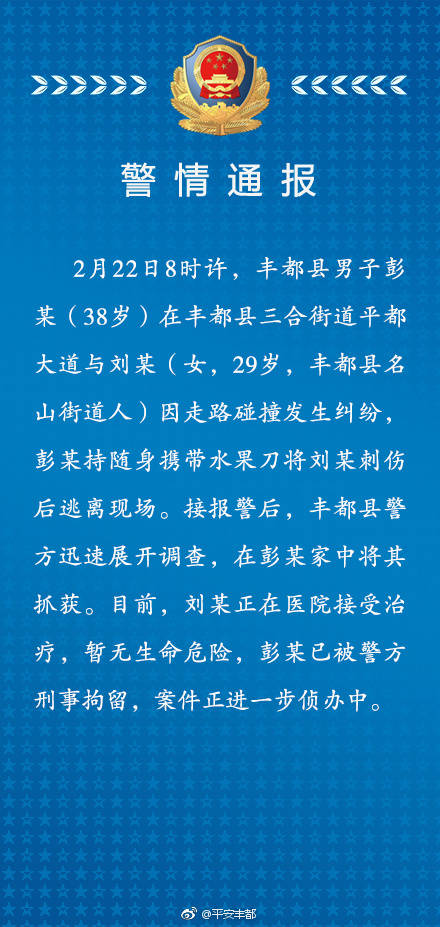 警情通报

2月22日8时许，丰都县男子彭某（38岁）在丰都县三合街道平都大道与刘某（女，29岁，丰都县名山街道人）因走路碰撞发生纠纷，彭某持随身携带水果刀将刘某刺伤后逃离现场。接报警后，丰都县警方迅速展开调查，在彭某家中将其抓获。目前，刘某正在医院接受治疗，暂无生命危险，彭某已被警方刑事拘留，案件正进一步侦办中。

@平安丰都